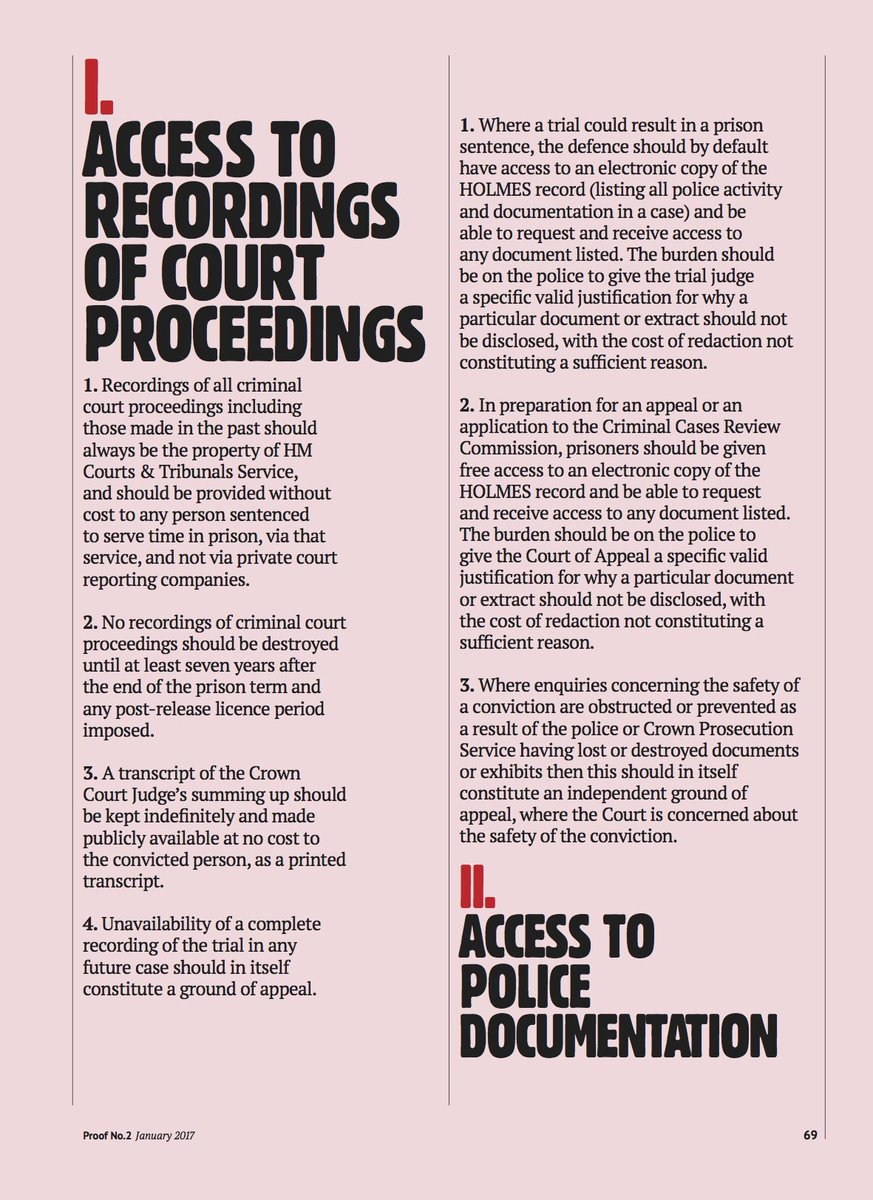 I.
ACCESS TO RECORDINGS OF COURT PROCEEDINGS

1. Recordings of all criminal court proceedings including those made in the past should always be the property of HM Courts & Tribunals Service, and should be provided without cost to any person sentenced to serve time in prison, via that service, and not via private court reporting companies.

2. No recordings of criminal court proceedings should be destroyed until at least seven years after the end of the prison term and any post-release licence period imposed.

3. A transcript of the Crown Court Judge's summing up should be kept indefinitely and made publicly available at no cost to the convicted person, as a printed transcript.

4. Unavailability of a complete recording of the trial in any future case should in itself constitute a ground of appeal.

1. Where a trial could result in a prison sentence, the defence should by default have access to an electronic copy of the HOLMES record (listing all police activity and documentation in a case) and be able to request and receive access to any document listed. The burden should be on the police to give the trial judge a specific valid justification for why a particular document or extract should not be disclosed, with the cost of redaction not constituting a sufficient reason.

2. In preparation for an appeal or an application to the Criminal Cases Review Commission, prisoners should be given free access to an electronic copy of the HOLMES record and be able to request and receive access to any document listed. The burden should be on the police to give the Court of Appeal a specific valid justification for why a particular document or extract should not be disclosed, with the cost of redaction not constituting a sufficient reason.

3. Where enquiries concerning the safety of a conviction are obstructed or prevented as a result of the police or Crown Prosecution Service having lost or destroyed documents or exhibits then this should in itself constitute an independent ground of appeal, where the Court is concerned about the safety of the conviction.

II.
ACCESS TO POLICE DOCUMENTATION

Proof No.2 January 2017 69